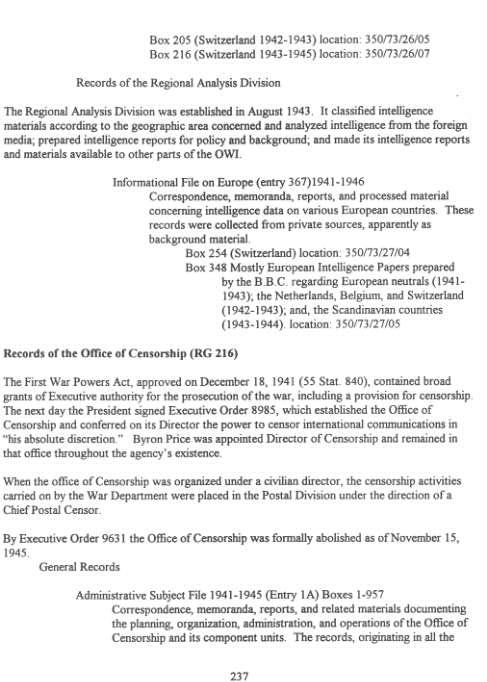 Box 205 (Switzerland 1942-1943) location: 350/73/26/05
Box 216 (Switzerland 1943-1945) location: 350/73/26/07

Records of the Regional Analysis Division

The Regional Analysis Division was established in August 1943. It classified intelligence materials according to the geographic area concerned and analyzed intelligence from the foreign media; prepared intelligence reports for policy and background; and made its intelligence reports and materials available to other parts of the OWI.

Informational File on Europe (entry 367)1941-1946
Correspondence, memoranda, reports, and processed material concerning intelligence data on various European countries. These records were collected from private sources, apparently as background material.
Box 254 (Switzerland) location: 350/73/27/04
Box 348 Mostly European Intelligence Papers prepared by the B.B.C. regarding European neutrals (1941-1943); the Netherlands, Belgium, and Switzerland (1942-1943); and, the Scandinavian countries (1943-1944). location: 350/73/27/05

Records of the Office of Censorship (RG 216)

The First War Powers Act, approved on December 18, 1941 (55 Stat. 840), contained broad grants of Executive authority for the prosecution of the war, including a provision for censorship. The next day the President signed Executive Order 8985, which established the Office of Censorship and conferred on its Director the power to censor international communications in "his absolute discretion." Byron Price was appointed Director of Censorship and remained in that office throughout the agency's existence.

When the office of Censorship was organized under a civilian director, the censorship activities carried on by the War Department were placed in the Postal Division under the direction of a Chief Postal Censor.

By Executive Order 9631 the Office of Censorship was formally abolished as of November 15, 1945.

General Records

Administrative Subject File 1941-1945 (Entry 1A) Boxes 1-957
Correspondence, memoranda, reports, and related materials documenting the planning, organization, administration, and operations of the Office of Censorship and its component units. The records, originating in all the

237